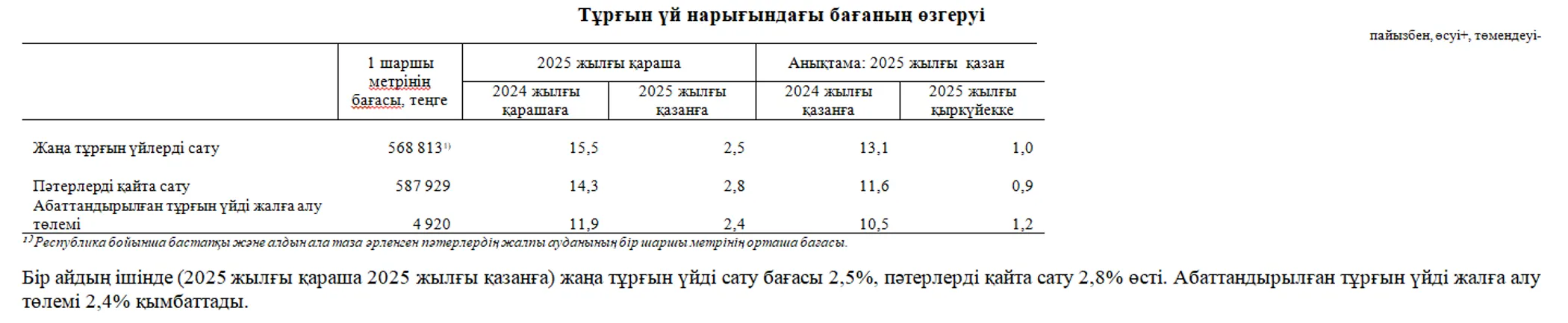 Тұрғын үй нарығындағы бағаның өзгеруі

пайызбен, өсуі+, төмендеуі-

| | 1 шаршы метрінің бағасы, теңге | 2025 жылғы қараша | | Анықтама: 2025 жылғы қазан | |
|---|---|---|---|---|---|
| | | 2024 жылғы қарашаға | 2025 жылғы қазанға | 2024 жылғы қазанға | 2025 жылғы қыркүйекке |
| Жаңа тұрғын үйлерді сату | 568 813$^{1)}$ | 15,5 | 2,5 | 13,1 | 1,0 |
| Пәтерлерді қайта сату | 587 929 | 14,3 | 2,8 | 11,6 | 0,9 |
| Абаттандырылған тұрғын үйді жалға алу төлемі | 4 920 | 11,9 | 2,4 | 10,5 | 1,2 |

$^{1)}$ Республика бойынша бастапқы және алдын ала таза әрленген пәтерлердің жалпы ауданының бір шаршы метрінің орташа бағасы.

Бір айдың ішінде (2025 жылғы қараша 2025 жылғы қазанға) жаңа тұрғын үйді сату бағасы 2,5%, пәтерлерді қайта сату 2,8% өсті. Абаттандырылған тұрғын үйді жалға алу төлемі 2,4% қымбаттады.